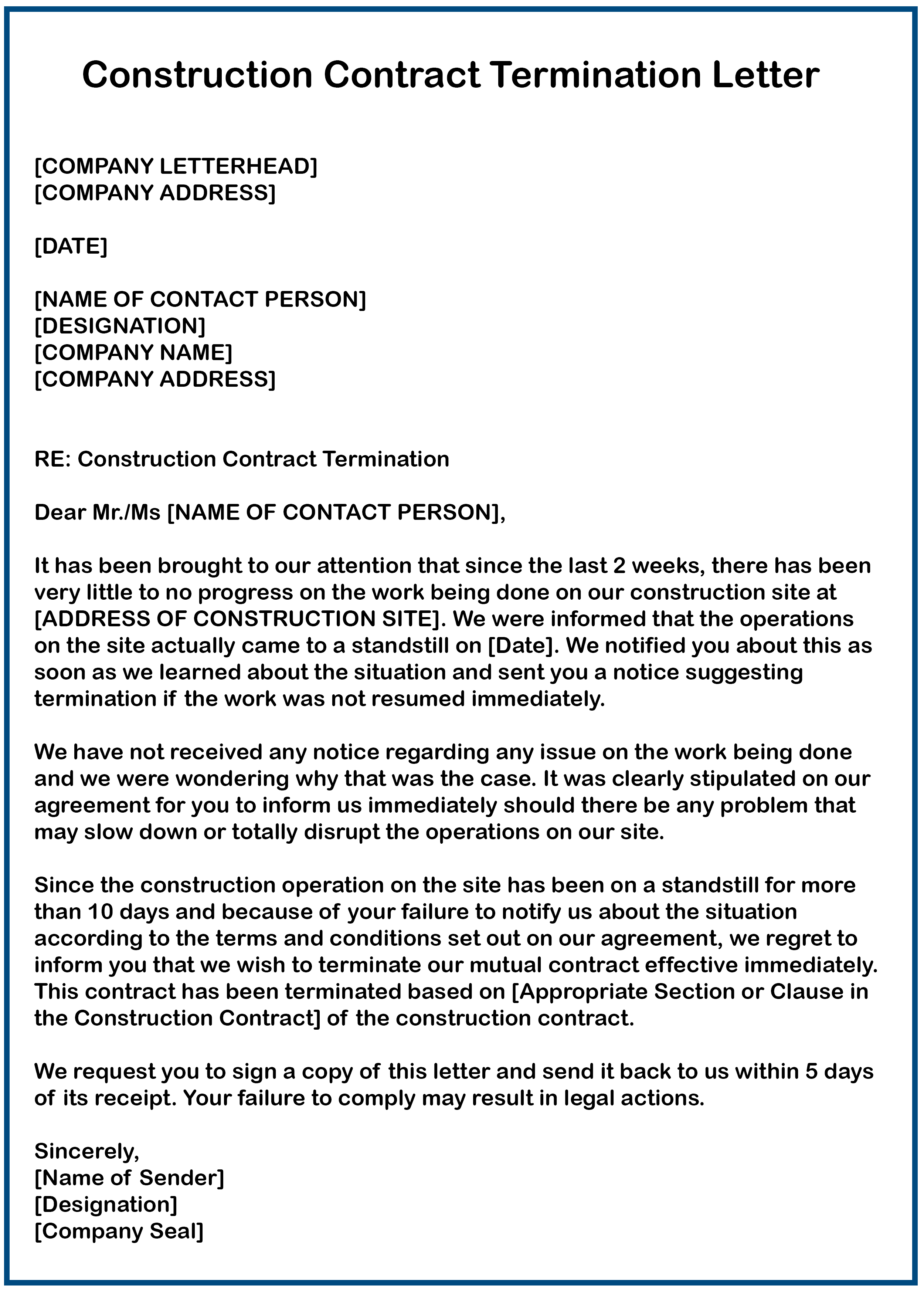 Construction Contract Termination Letter

[COMPANY LETTERHEAD]
[COMPANY ADDRESS]

[DATE]

[NAME OF CONTACT PERSON]
[DESIGNATION]
[COMPANY NAME]
[COMPANY ADDRESS]

RE: Construction Contract Termination

Dear Mr./Ms [NAME OF CONTACT PERSON],

It has been brought to our attention that since the last 2 weeks, there has been very little to no progress on the work being done on our construction site at [ADDRESS OF CONSTRUCTION SITE]. We were informed that the operations on the site actually came to a standstill on [Date]. We notified you about this as soon as we learned about the situation and sent you a notice suggesting termination if the work was not resumed immediately.

We have not received any notice regarding any issue on the work being done and we were wondering why that was the case. It was clearly stipulated on our agreement for you to inform us immediately should there be any problem that may slow down or totally disrupt the operations on our site.

Since the construction operation on the site has been on a standstill for more than 10 days and because of your failure to notify us about the situation according to the terms and conditions set out on our agreement, we regret to inform you that we wish to terminate our mutual contract effective immediately. This contract has been terminated based on [Appropriate Section or Clause in the Construction Contract] of the construction contract.

We request you to sign a copy of this letter and send it back to us within 5 days of its receipt. Your failure to comply may result in legal actions.

Sincerely,
[Name of Sender]
[Designation]
[Company Seal]